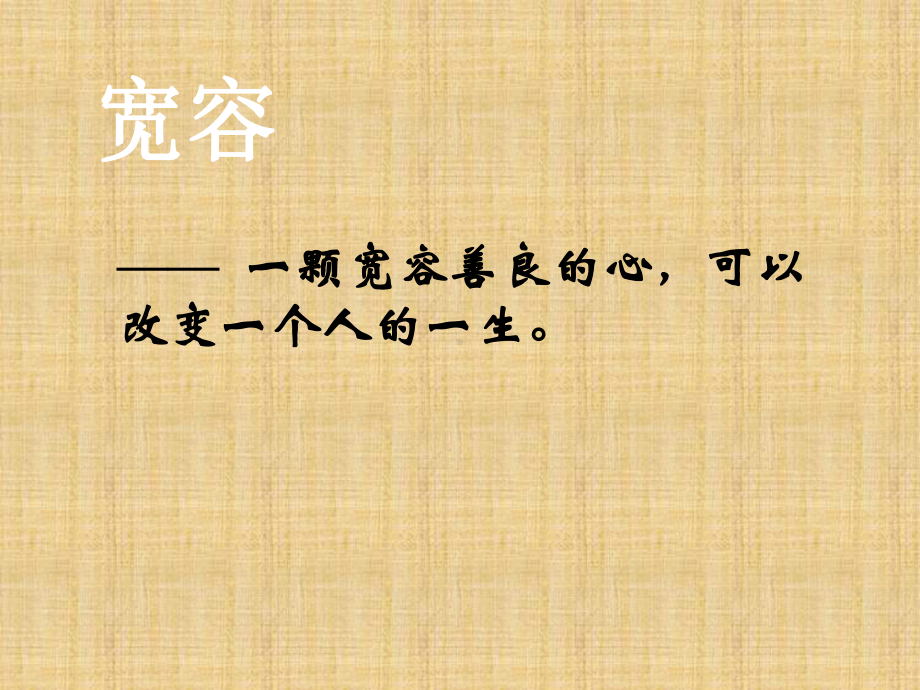 宽容

—— 一颗宽容善良的心，可以改变一个人的一生。